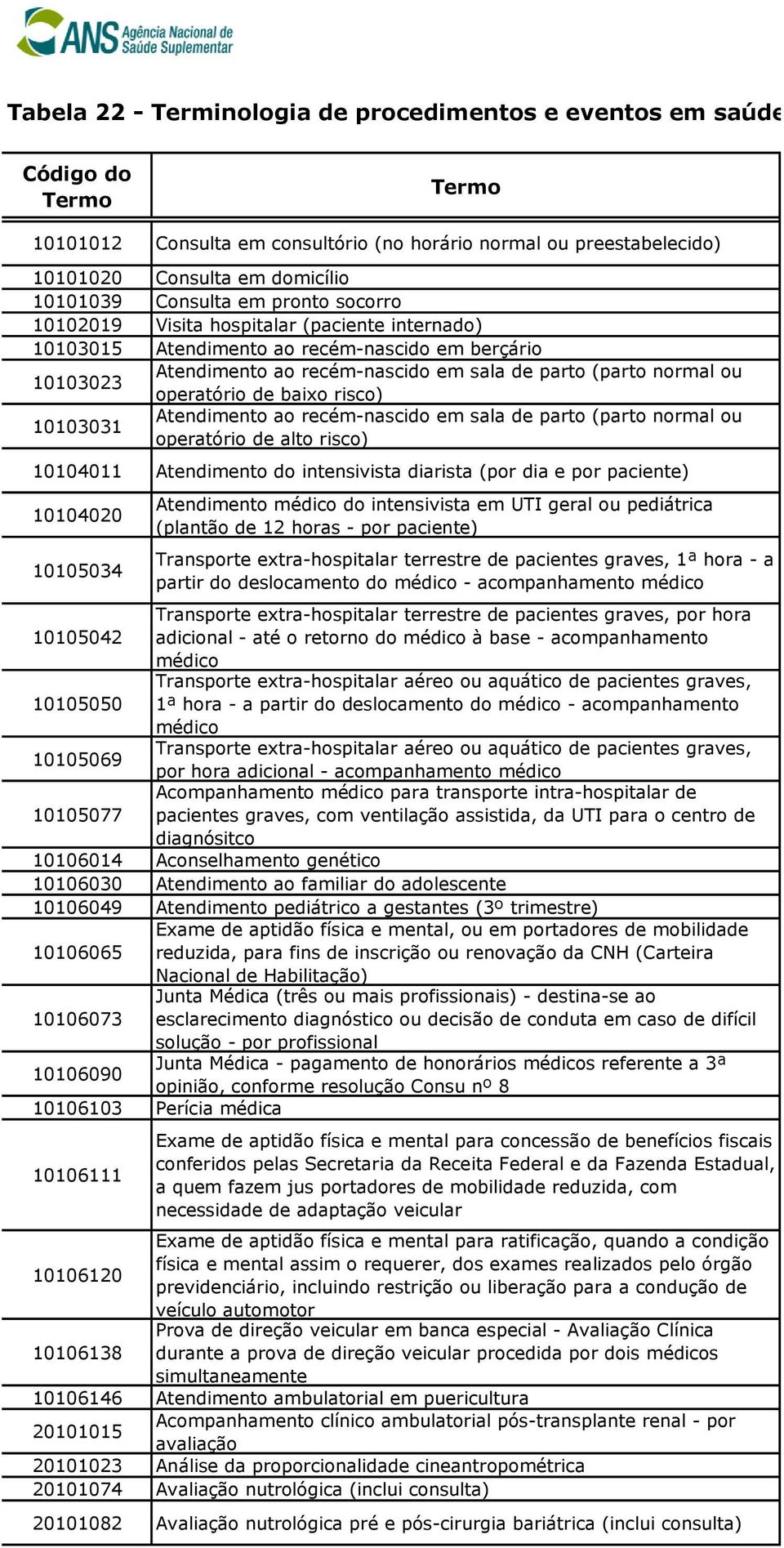 ANS Agência Nacional de Saúde Suplementar

Tabela 22 - Terminologia de procedimentos e eventos em saúde

| Código do Termo | Termo |
|---|---|
| 10101012 | Consulta em consultório (no horário normal ou preestabelecido) |
| 10101020 | Consulta em domicílio |
| 10101039 | Consulta em pronto socorro |
| 10102019 | Visita hospitalar (paciente internado) |
| 10103015 | Atendimento ao recém-nascido em berçário |
| 10103023 | Atendimento ao recém-nascido em sala de parto (parto normal ou operatório de baixo risco) |
| 10103031 | Atendimento ao recém-nascido em sala de parto (parto normal ou operatório de alto risco) |
| 10104011 | Atendimento do intensivista diarista (por dia e por paciente) |
| 10104020 | Atendimento médico do intensivista em UTI geral ou pediátrica (plantão de 12 horas - por paciente) |
| 10105034 | Transporte extra-hospitalar terrestre de pacientes graves, 1ª hora - a partir do deslocamento do médico - acompanhamento médico |
| 10105042 | Transporte extra-hospitalar terrestre de pacientes graves, por hora adicional - até o retorno do médico à base - acompanhamento médico |
| 10105050 | Transporte extra-hospitalar aéreo ou aquático de pacientes graves, 1ª hora - a partir do deslocamento do médico - acompanhamento médico |
| 10105069 | Transporte extra-hospitalar aéreo ou aquático de pacientes graves, por hora adicional - acompanhamento médico |
| 10105077 | Acompanhamento médico para transporte intra-hospitalar de pacientes graves, com ventilação assistida, da UTI para o centro de diagnósitco |
| 10106014 | Aconselhamento genético |
| 10106030 | Atendimento ao familiar do adolescente |
| 10106049 | Atendimento pediátrico a gestantes (3º trimestre) |
| 10106065 | Exame de aptidão física e mental, ou em portadores de mobilidade reduzida, para fins de inscrição ou renovação da CNH (Carteira Nacional de Habilitação) |
| 10106073 | Junta Médica (três ou mais profissionais) - destina-se ao esclarecimento diagnóstico ou decisão de conduta em caso de difícil solução - por profissional |
| 10106090 | Junta Médica - pagamento de honorários médicos referente a 3ª opinião, conforme resolução Consu nº 8 |
| 10106103 | Perícia médica |
| 10106111 | Exame de aptidão física e mental para concessão de benefícios fiscais conferidos pelas Secretaria da Receita Federal e da Fazenda Estadual, a quem fazem jus portadores de mobilidade reduzida, com necessidade de adaptação veicular |
| 10106120 | Exame de aptidão física e mental para ratificação, quando a condição física e mental assim o requerer, dos exames realizados pelo órgão previdenciário, incluindo restrição ou liberação para a condução de veículo automotor |
| 10106138 | Prova de direção veicular em banca especial - Avaliação Clínica durante a prova de direção veicular procedida por dois médicos simultaneamente |
| 10106146 | Atendimento ambulatorial em puericultura |
| 20101015 | Acompanhamento clínico ambulatorial pós-transplante renal - por avaliação |
| 20101023 | Análise da proporcionalidade cineantropométrica |
| 20101074 | Avaliação nutrológica (inclui consulta) |
| 20101082 | Avaliação nutrológica pré e pós-cirurgia bariátrica (inclui consulta) |